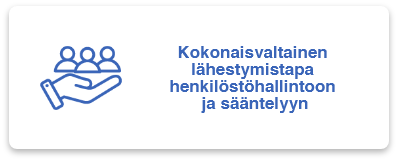 Kokonaisvaltainen lähestymistapa henkilöstöhallintoon ja sääntelyyn